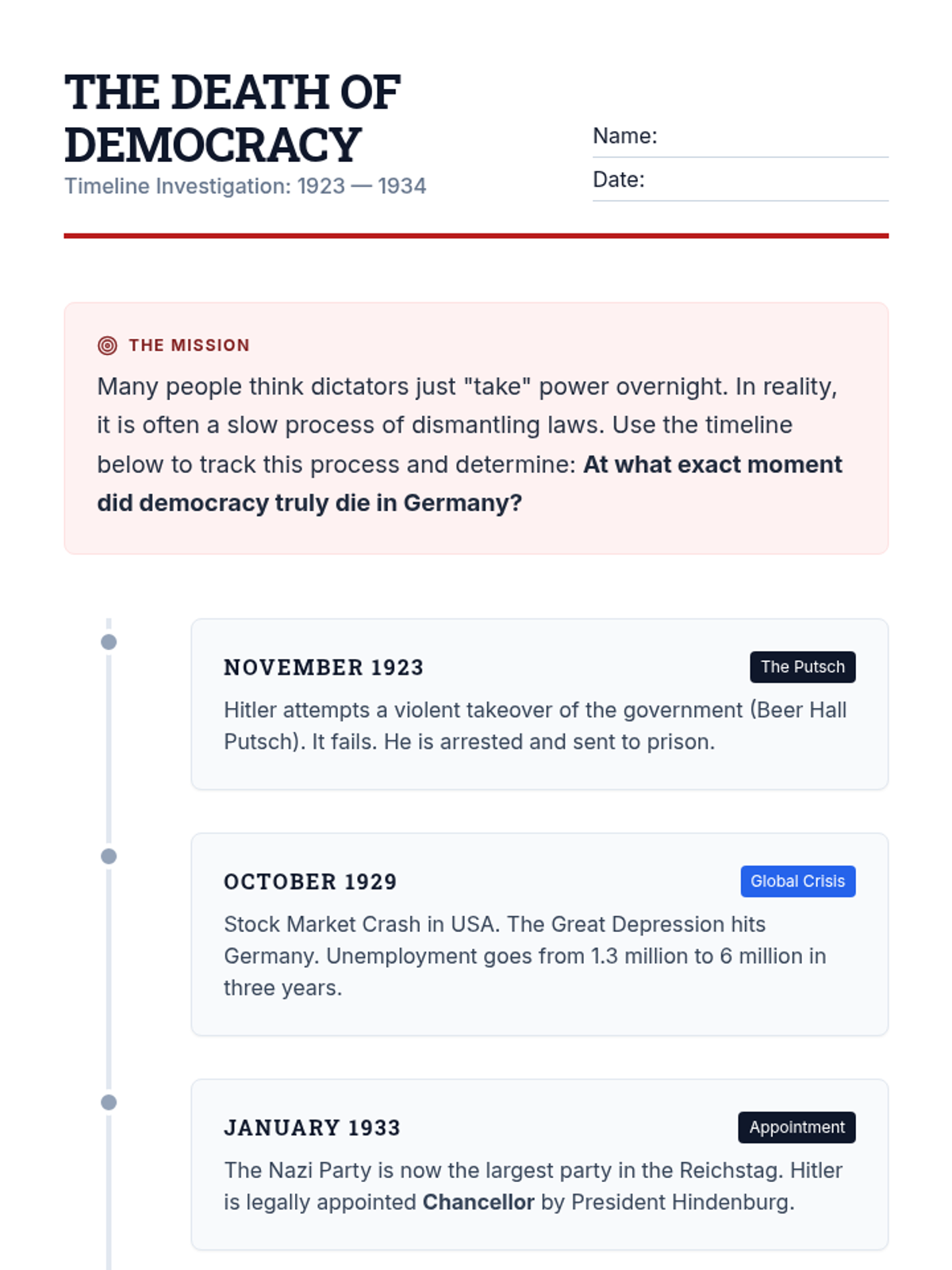 THE DEATH OF DEMOCRACY
Timeline Investigation: 1923 — 1934

Name: ____
Date: ____

THE MISSION
Many people think dictators just "take" power overnight. In reality, it is often a slow process of dismantling laws. Use the timeline below to track this process and determine: At what exact moment did democracy truly die in Germany?

NOVEMBER 1923
The Putsch
Hitler attempts a violent takeover of the government (Beer Hall Putsch). It fails. He is arrested and sent to prison.

OCTOBER 1929
Global Crisis
Stock Market Crash in USA. The Great Depression hits Germany. Unemployment goes from 1.3 million to 6 million in three years.

JANUARY 1933
Appointment
The Nazi Party is now the largest party in the Reichstag. Hitler is legally appointed Chancellor by President Hindenburg.